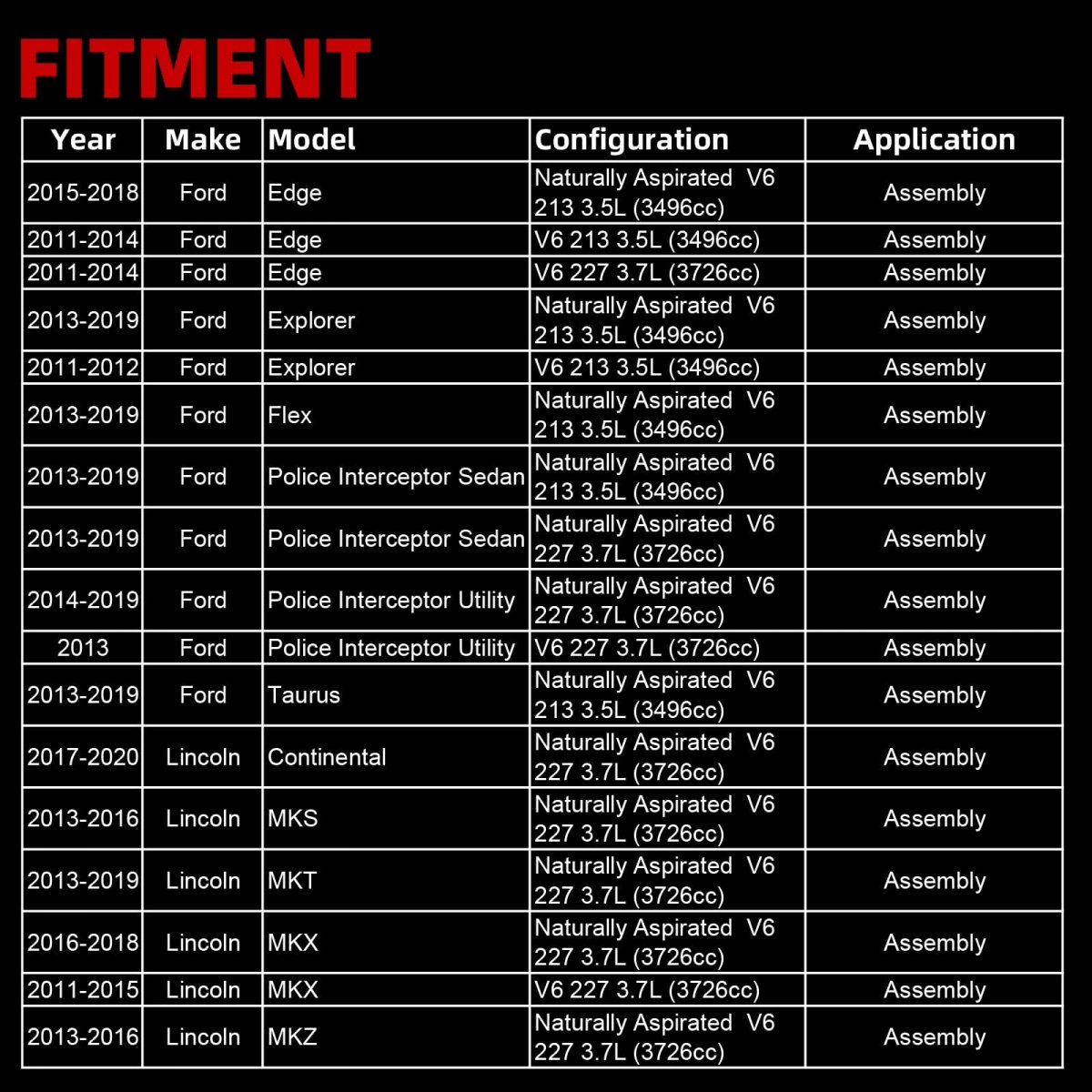 FITMENT

| Year | Make | Model | Configuration | Application |
|---|---|---|---|---|
| 2015-2018 | Ford | Edge | Naturally Aspirated V6 213 3.5L (3496cc) | Assembly |
| 2011-2014 | Ford | Edge | V6 213 3.5L (3496cc) | Assembly |
| 2011-2014 | Ford | Edge | V6 227 3.7L (3726cc) | Assembly |
| 2013-2019 | Ford | Explorer | Naturally Aspirated V6 213 3.5L (3496cc) | Assembly |
| 2011-2012 | Ford | Explorer | V6 213 3.5L (3496cc) | Assembly |
| 2013-2019 | Ford | Flex | Naturally Aspirated V6 213 3.5L (3496cc) | Assembly |
| 2013-2019 | Ford | Police Interceptor Sedan | Naturally Aspirated V6 213 3.5L (3496cc) | Assembly |
| 2013-2019 | Ford | Police Interceptor Sedan | Naturally Aspirated V6 227 3.7L (3726cc) | Assembly |
| 2014-2019 | Ford | Police Interceptor Utility | Naturally Aspirated V6 227 3.7L (3726cc) | Assembly |
| 2013 | Ford | Police Interceptor Utility | V6 227 3.7L (3726cc) | Assembly |
| 2013-2019 | Ford | Taurus | Naturally Aspirated V6 213 3.5L (3496cc) | Assembly |
| 2017-2020 | Lincoln | Continental | Naturally Aspirated V6 227 3.7L (3726cc) | Assembly |
| 2013-2016 | Lincoln | MKS | Naturally Aspirated V6 227 3.7L (3726cc) | Assembly |
| 2013-2019 | Lincoln | MKT | Naturally Aspirated V6 227 3.7L (3726cc) | Assembly |
| 2016-2018 | Lincoln | MKX | Naturally Aspirated V6 227 3.7L (3726cc) | Assembly |
| 2011-2015 | Lincoln | MKX | V6 227 3.7L (3726cc) | Assembly |
| 2013-2016 | Lincoln | MKZ | Naturally Aspirated V6 227 3.7L (3726cc) | Assembly |